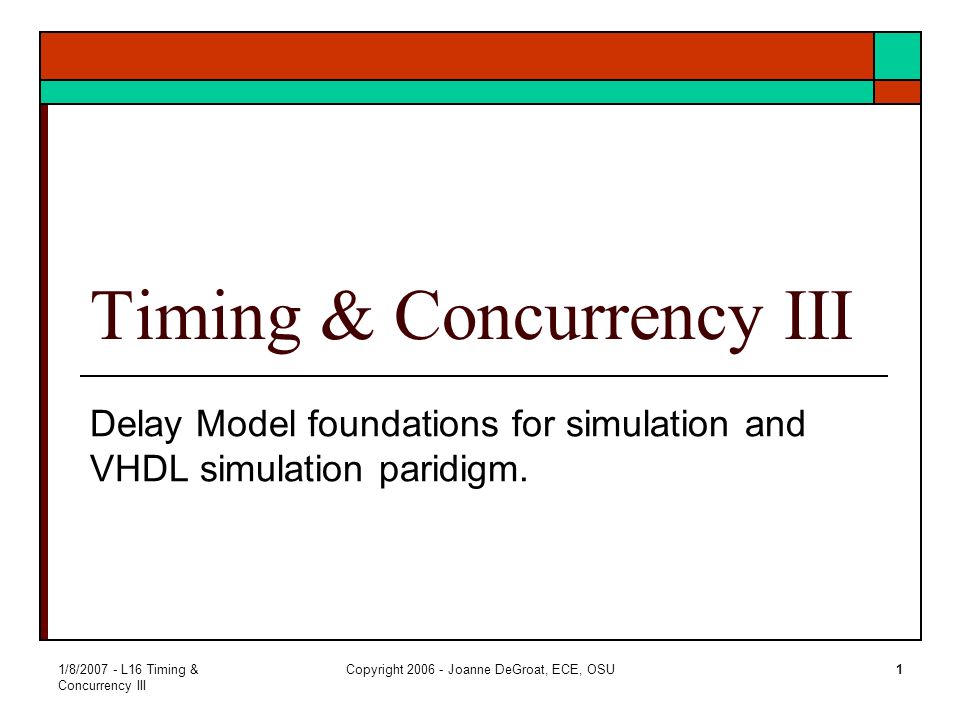 Timing & Concurrency III

Delay Model foundations for simulation and VHDL simulation paridigm.

1/8/2007 - L16 Timing & Concurrency III

Copyright 2006 - Joanne DeGroat, ECE, OSU

1